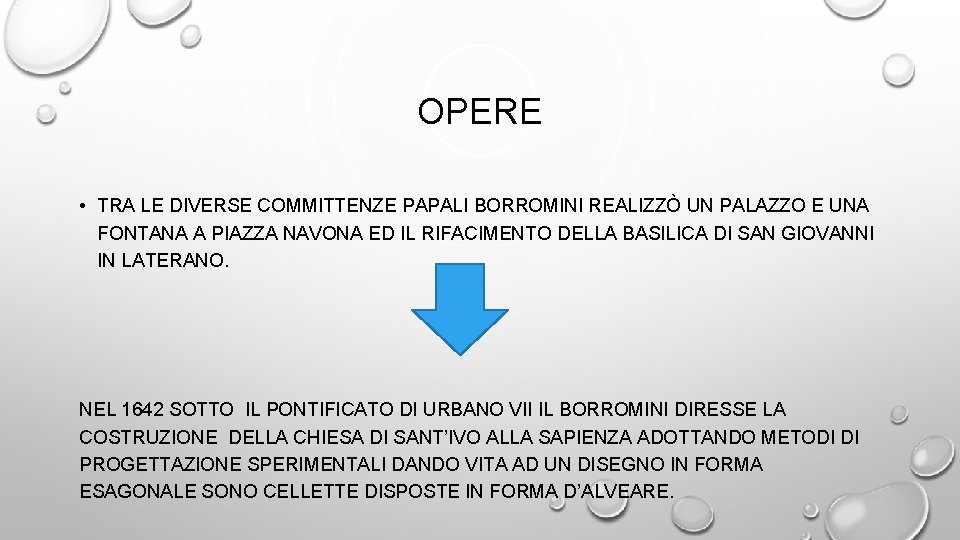 OPERE

• TRA LE DIVERSE COMMITTENZE PAPALI BORROMINI REALIZZÒ UN PALAZZO E UNA FONTANA A PIAZZA NAVONA ED IL RIFACIMENTO DELLA BASILICA DI SAN GIOVANNI IN LATERANO.

NEL 1642 SOTTO IL PONTIFICATO DI URBANO VII IL BORROMINI DIRESSE LA COSTRUZIONE DELLA CHIESA DI SANT'IVO ALLA SAPIENZA ADOTTANDO METODI DI PROGETTAZIONE SPERIMENTALI DANDO VITA AD UN DISEGNO IN FORMA ESAGONALE SONO CELLETTE DISPOSTE IN FORMA D'ALVEARE.